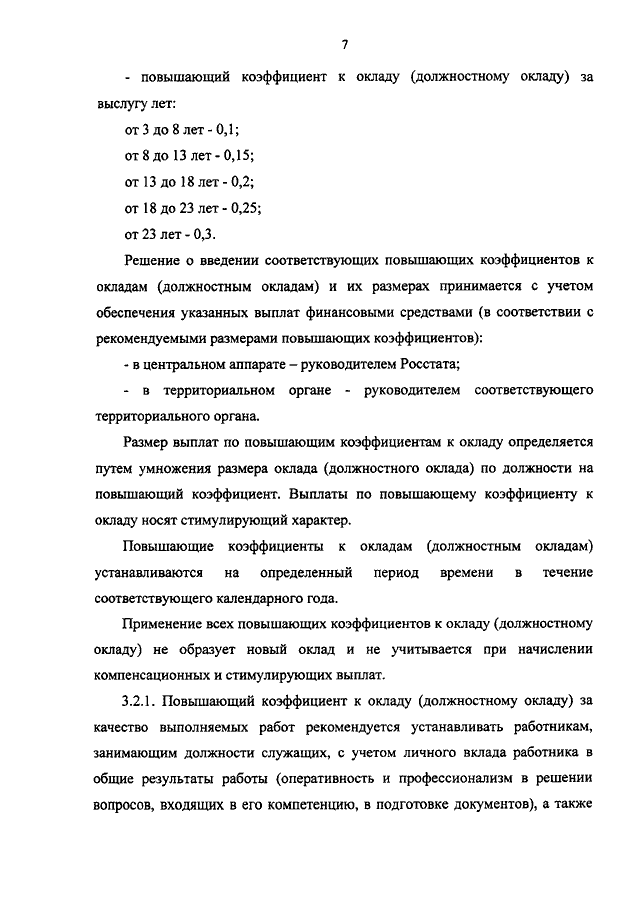 7

- повышающий коэффициент к окладу (должностному окладу) за выслугу лет:

от 3 до 8 лет - 0,1;

от 8 до 13 лет - 0,15;

от 13 до 18 лет - 0,2;

от 18 до 23 лет - 0,25;

от 23 лет - 0,3.

Решение о введении соответствующих повышающих коэффициентов к окладам (должностным окладам) и их размерах принимается с учетом обеспечения указанных выплат финансовыми средствами (в соответствии с рекомендуемыми размерами повышающих коэффициентов):

- в центральном аппарате – руководителем Росстата;

- в территориальном органе - руководителем соответствующего территориального органа.

Размер выплат по повышающим коэффициентам к окладу определяется путем умножения размера оклада (должностного оклада) по должности на повышающий коэффициент. Выплаты по повышающему коэффициенту к окладу носят стимулирующий характер.

Повышающие коэффициенты к окладам (должностным окладам) устанавливаются на определенный период времени в течение соответствующего календарного года.

Применение всех повышающих коэффициентов к окладу (должностному окладу) не образует новый оклад и не учитывается при начислении компенсационных и стимулирующих выплат.

3.2.1. Повышающий коэффициент к окладу (должностному окладу) за качество выполняемых работ рекомендуется устанавливать работникам, занимающим должности служащих, с учетом личного вклада работника в общие результаты работы (оперативность и профессионализм в решении вопросов, входящих в его компетенцию, в подготовке документов), а также